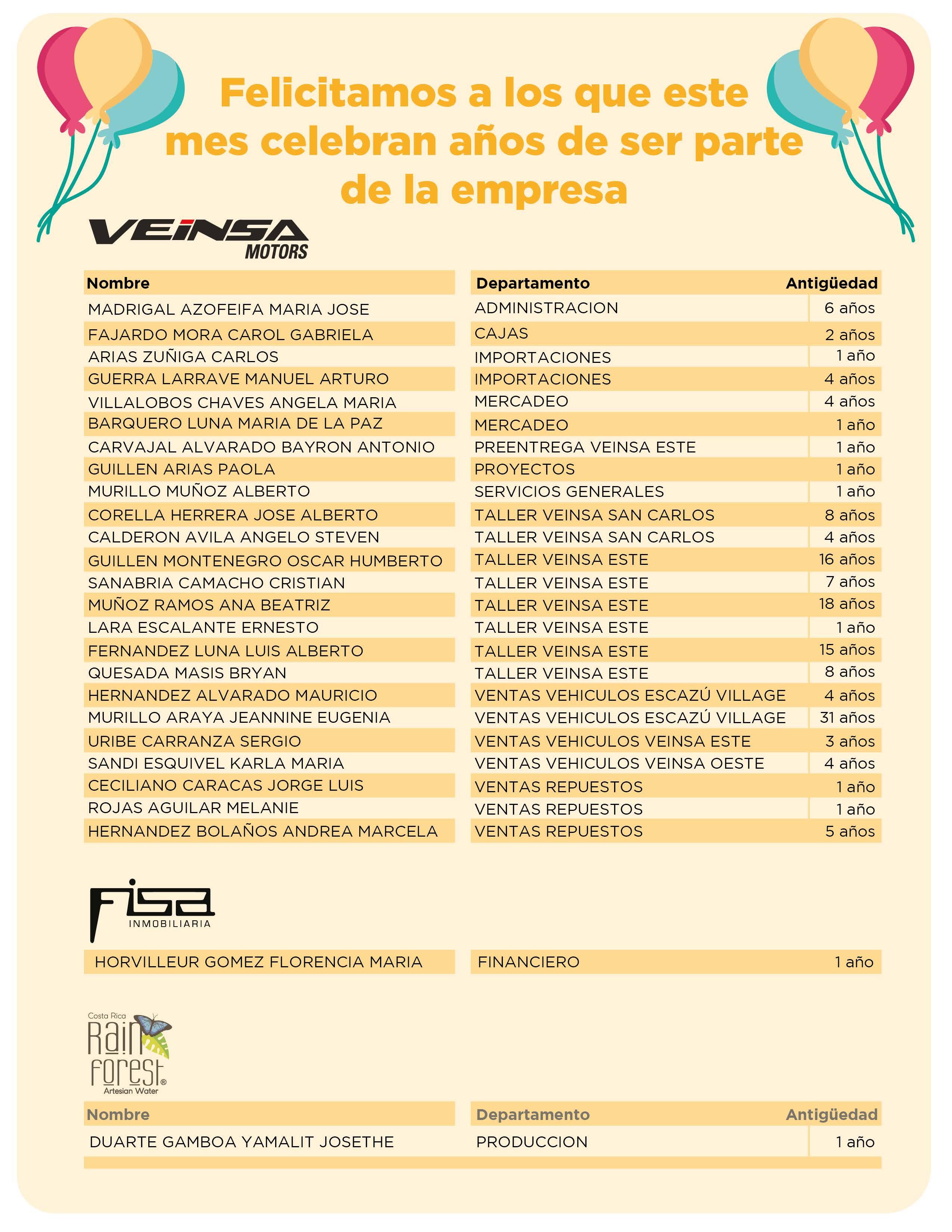 Felicitamos a los que este mes celebran años de ser parte de la empresa

VEINSA
MOTORS

| Nombre | Departamento | Antigüedad |
|---|---|---|
| MADRIGAL AZOFEIFA MARIA JOSE | ADMINISTRACION | 6 años |
| FAJARDO MORA CAROL GABRIELA | CAJAS | 2 años |
| ARIAS ZUÑIGA CARLOS | IMPORTACIONES | 1 año |
| GUERRA LARRAVE MANUEL ARTURO | IMPORTACIONES | 4 años |
| VILLALOBOS CHAVES ANGELA MARIA | MERCADEO | 4 años |
| BARQUERO LUNA MARIA DE LA PAZ | MERCADEO | 1 año |
| CARVAJAL ALVARADO BAYRON ANTONIO | PREENTREGA VEINSA ESTE | 1 año |
| GUILLEN ARIAS PAOLA | PROYECTOS | 1 año |
| MURILLO MUÑOZ ALBERTO | SERVICIOS GENERALES | 1 año |
| CORELLA HERRERA JOSE ALBERTO | TALLER VEINSA SAN CARLOS | 8 años |
| CALDERON AVILA ANGELO STEVEN | TALLER VEINSA SAN CARLOS | 4 años |
| GUILLEN MONTENEGRO OSCAR HUMBERTO | TALLER VEINSA ESTE | 16 años |
| SANABRIA CAMACHO CRISTIAN | TALLER VEINSA ESTE | 7 años |
| MUÑOZ RAMOS ANA BEATRIZ | TALLER VEINSA ESTE | 18 años |
| LARA ESCALANTE ERNESTO | TALLER VEINSA ESTE | 1 año |
| FERNANDEZ LUNA LUIS ALBERTO | TALLER VEINSA ESTE | 15 años |
| QUESADA MASIS BRYAN | TALLER VEINSA ESTE | 8 años |
| HERNANDEZ ALVARADO MAURICIO | VENTAS VEHICULOS ESCAZÚ VILLAGE | 4 años |
| MURILLO ARAYA JEANNINE EUGENIA | VENTAS VEHICULOS ESCAZÚ VILLAGE | 31 años |
| URIBE CARRANZA SERGIO | VENTAS VEHICULOS VEINSA ESTE | 3 años |
| SANDI ESQUIVEL KARLA MARIA | VENTAS VEHICULOS VEINSA OESTE | 4 años |
| CECILIANO CARACAS JORGE LUIS | VENTAS REPUESTOS | 1 año |
| ROJAS AGUILAR MELANIE | VENTAS REPUESTOS | 1 año |
| HERNANDEZ BOLAÑOS ANDREA MARCELA | VENTAS REPUESTOS | 5 años |

Fisa
INMOBILIARIA

| HORVILLEUR GOMEZ FLORENCIA MARIA | FINANCIERO | 1 año |
|---|---|---|

Costa Rica
Rain Forest®
Artesian Water

| Nombre | Departamento | Antigüedad |
|---|---|---|
| DUARTE GAMBOA YAMALIT JOSETHE | PRODUCCION | 1 año |